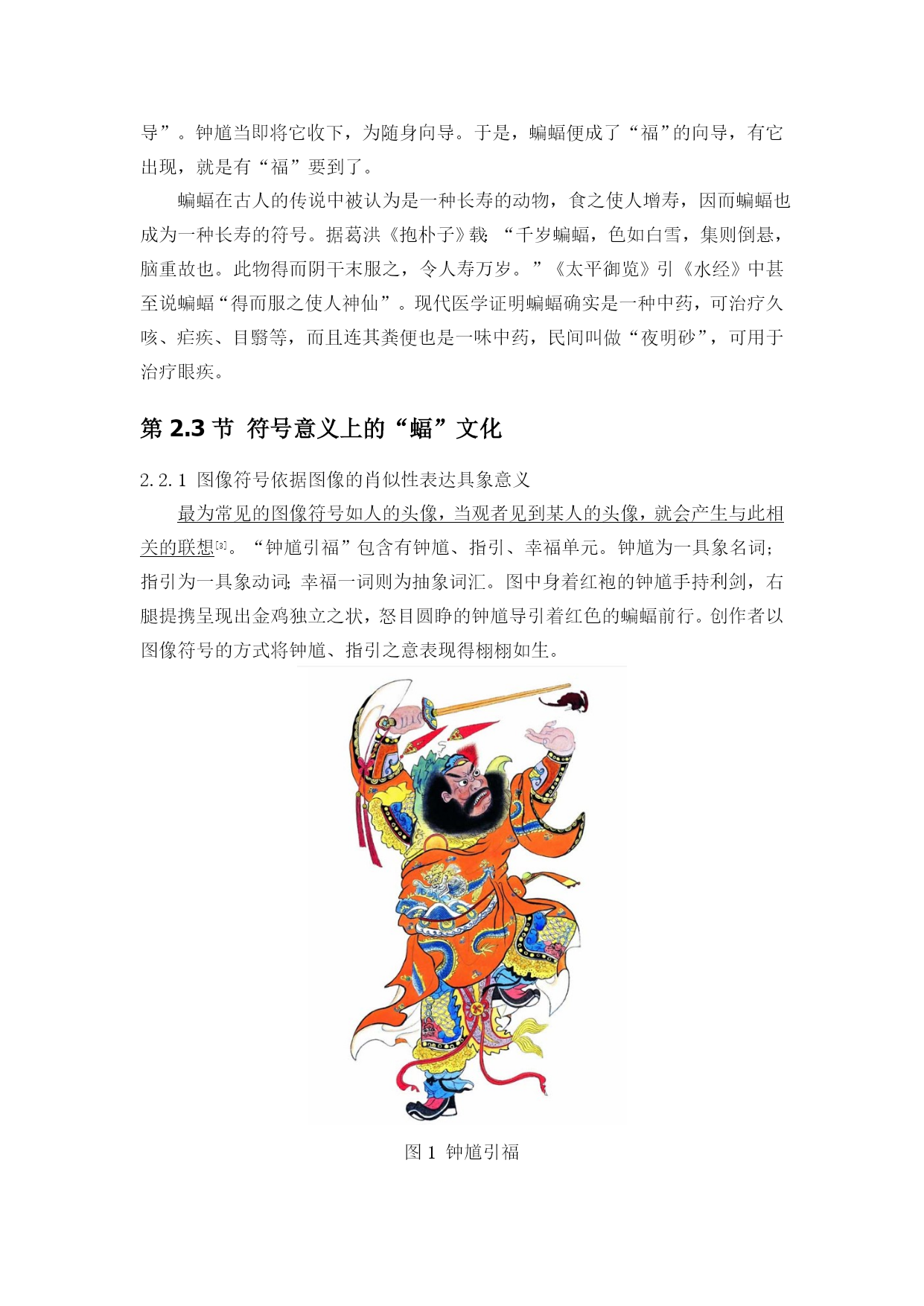 导”。钟馗当即将它收下，为随身向导。于是，蝙蝠便成了“福”的向导，有它出现，就是有“福”要到了。

蝙蝠在古人的传说中被认为是一种长寿的动物，食之使人增寿，因而蝙蝠也成为一种长寿的符号。据葛洪《抱朴子》载：“千岁蝙蝠，色如白雪，集则倒悬，脑重故也。此物得而阴干末服之，令人寿万岁。”《太平御览》引《水经》中甚至说蝙蝠“得而服之使人神仙”。现代医学证明蝙蝠确实是一种中药，可治疗久咳、疟疾、目翳等，而且连其粪便也是一味中药，民间叫做“夜明砂”，可用于治疗眼疾。

第 2.3 节 符号意义上的“蝠”文化

2.2.1 图像符号依据图像的肖似性表达具象意义

最为常见的图像符号如人的头像，当观者见到某人的头像，就会产生与此相关的联想[3]。“钟馗引福”包含有钟馗、指引、幸福单元。钟馗为一具象名词；指引为一具象动词；幸福一词则为抽象词汇。图中身着红袍的钟馗手持利剑，右腿提携呈现出金鸡独立之状，怒目圆睁的钟馗导引着红色的蝙蝠前行。创作者以图像符号的方式将钟馗、指引之意表现得栩栩如生。

图 1 钟馗引福